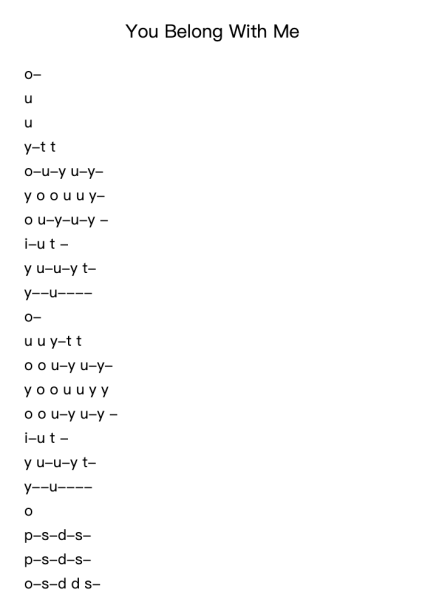 You Belong With Me

o–

u

u

y–t t

o–u–y u–y–

y o o u u y–

o u–y–u–y –

i–u t –

y u–u–y t–

y––u––––

o–

u u y–t t

o o u–y u–y–

y o o u u y y

o o u–y u–y –

i–u t –

y u–u–y t–

y––u––––

o

p–s–d–s–

p–s–d–s–

o–s–d d s–